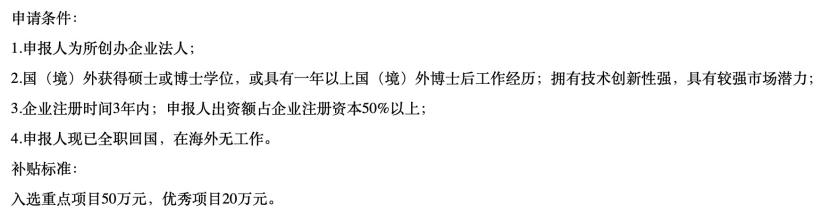 申请条件：

1.申报人为所创办企业法人；

2.国（境）外获得硕士或博士学位，或具有一年以上国（境）外博士后工作经历；拥有技术创新性强，具有较强市场潜力；

3.企业注册时间3年内；申报人出资额占企业注册资本50%以上；

4.申报人现已全职回国，在海外无工作。

补贴标准：

入选重点项目50万元，优秀项目20万元。